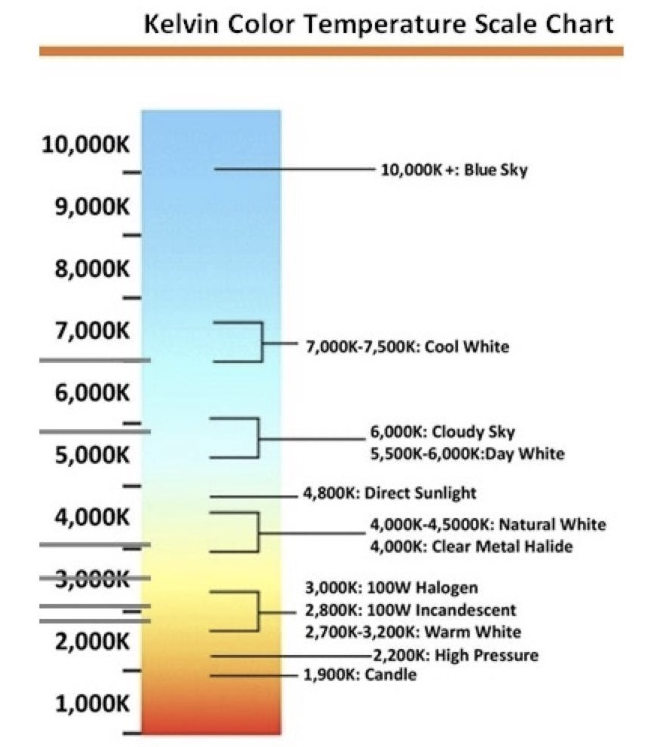 Kelvin Color Temperature Scale Chart

10,000K
9,000K
8,000K
7,000K
6,000K
5,000K
4,000K
3,000K
2,000K
1,000K

10,000K +: Blue Sky
7,000K-7,500K: Cool White
6,000K: Cloudy Sky
5,500K-6,000K:Day White
4,800K: Direct Sunlight
4,000K-4,5000K: Natural White
4,000K: Clear Metal Halide
3,000K: 100W Halogen
2,800K: 100W Incandescent
2,700K-3,200K: Warm White
2,200K: High Pressure
1,900K: Candle